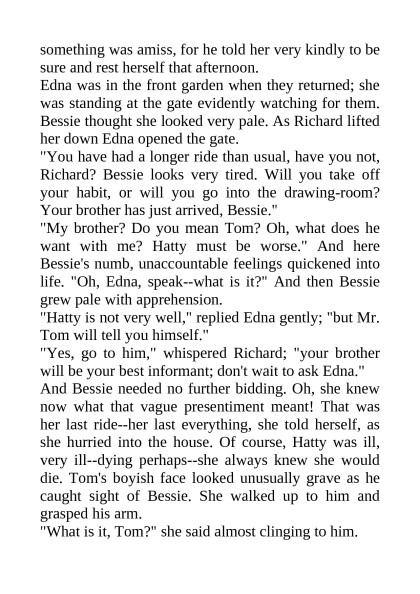 something was amiss, for he told her very kindly to be sure and rest herself that afternoon.
Edna was in the front garden when they returned; she was standing at the gate evidently watching for them. Bessie thought she looked very pale. As Richard lifted her down Edna opened the gate.
"You have had a longer ride than usual, have you not, Richard? Bessie looks very tired. Will you take off your habit, or will you go into the drawing-room? Your brother has just arrived, Bessie."
"My brother? Do you mean Tom? Oh, what does he want with me? Hatty must be worse." And here Bessie's numb, unaccountable feelings quickened into life. "Oh, Edna, speak--what is it?" And then Bessie grew pale with apprehension.
"Hatty is not very well," replied Edna gently; "but Mr. Tom will tell you himself."
"Yes, go to him," whispered Richard; "your brother will be your best informant; don't wait to ask Edna."
And Bessie needed no further bidding. Oh, she knew now what that vague presentiment meant! That was her last ride--her last everything, she told herself, as she hurried into the house. Of course, Hatty was ill, very ill--dying perhaps--she always knew she would die. Tom's boyish face looked unusually grave as he caught sight of Bessie. She walked up to him and grasped his arm.
"What is it, Tom?" she said almost clinging to him.